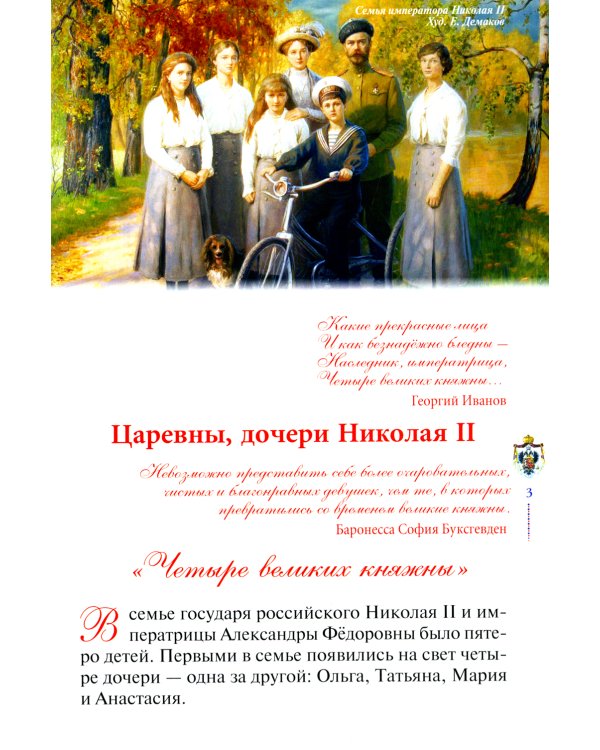 Семья императора Николая II
Худ. Е. Демаков

Какие прекрасные лица
И как безнадёжно бледны —
Наследник, императрица,
Четыре великих княжны…
Георгий Иванов

Царевны, дочери Николая II

Невозможно представить себе более очаровательных, чистых и благонравных девушек, чем те, в которых превратились со временем великие княжны.
Баронесса София Буксгевден

3

«Четыре великих княжны»

В семье государя российского Николая II и императрицы Александры Фёдоровны было пятеро детей. Первыми в семье появились на свет четыре дочери — одна за другой: Ольга, Татьяна, Мария и Анастасия.